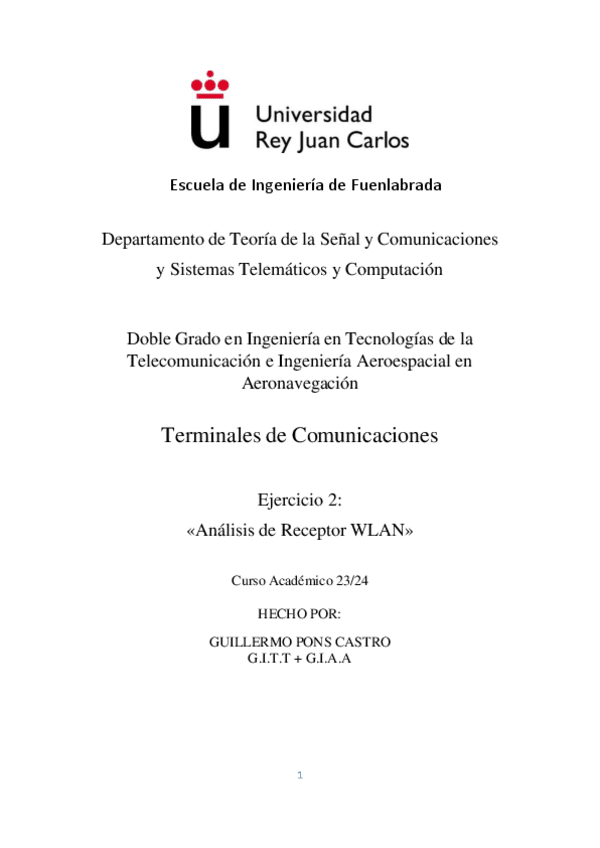 Universidad
Rey Juan Carlos

Escuela de Ingeniería de Fuenlabrada

Departamento de Teoría de la Señal y Comunicaciones y Sistemas Telemáticos y Computación

Doble Grado en Ingeniería en Tecnologías de la Telecomunicación e Ingeniería Aeroespacial en Aeronavegación

Terminales de Comunicaciones

Ejercicio 2:
«Análisis de Receptor WLAN»

Curso Académico 23/24

HECHO POR:

GUILLERMO PONS CASTRO
G.I.T.T + G.I.A.A

1